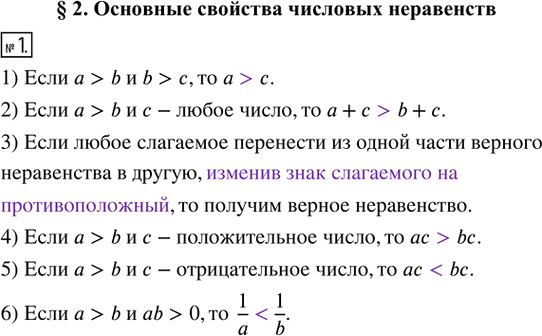 § 2. Основные свойства числовых неравенств

№ 1.

1) Если $a > b$ и $b > c$, то $a > c$.

2) Если $a > b$ и $c$ – любое число, то $a + c > b + c$.

3) Если любое слагаемое перенести из одной части верного неравенства в другую, изменив знак слагаемого на противоположный, то получим верное неравенство.

4) Если $a > b$ и $c$ – положительное число, то $ac > bc$.

5) Если $a > b$ и $c$ – отрицательное число, то $ac < bc$.

6) Если $a > b$ и $ab > 0$, то $\frac{1}{a} < \frac{1}{b}$.